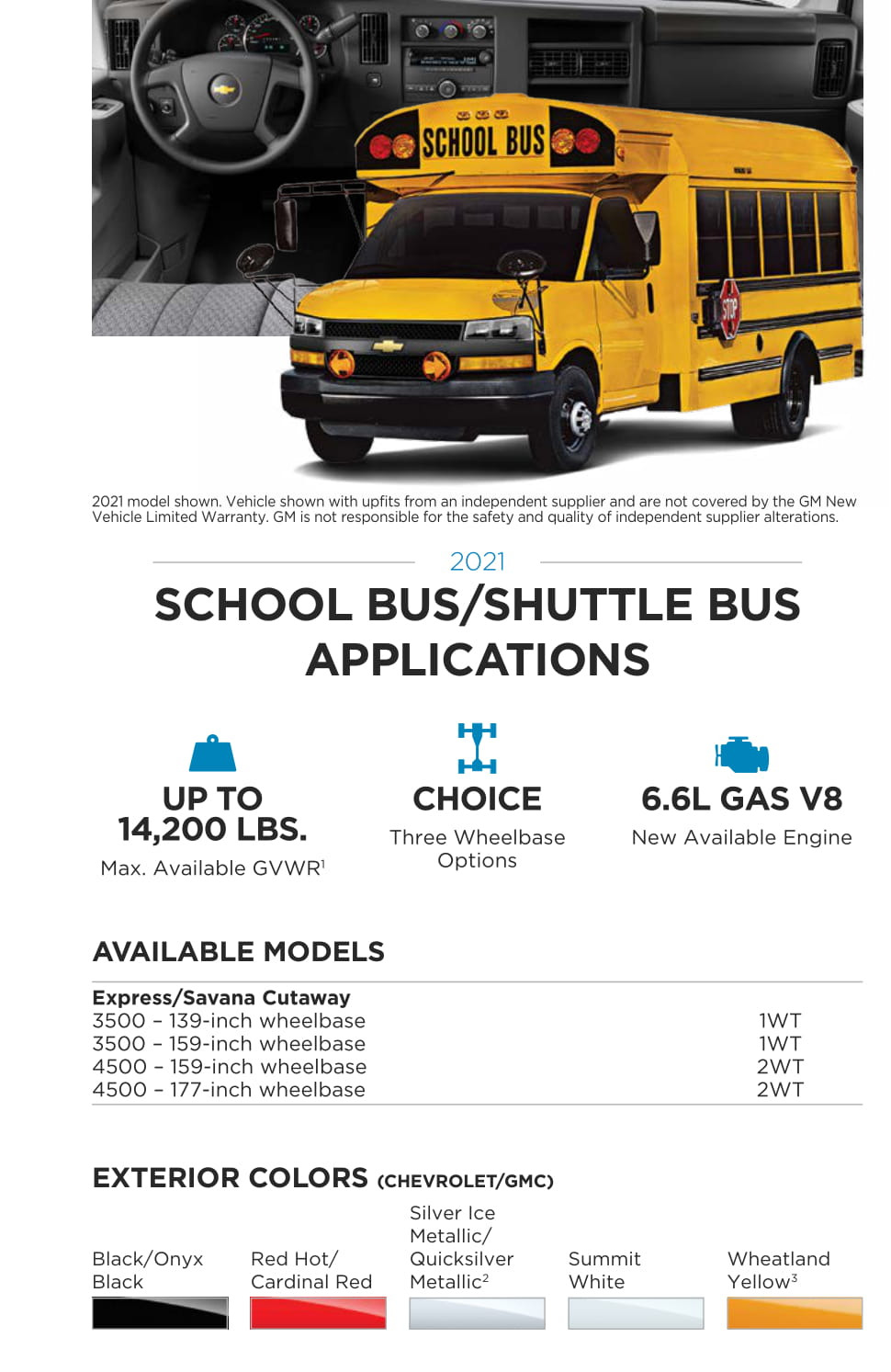 SCHOOL BUS

STOP

2021 model shown. Vehicle shown with upfits from an independent supplier and are not covered by the GM New Vehicle Limited Warranty. GM is not responsible for the safety and quality of independent supplier alterations.

2021

SCHOOL BUS/SHUTTLE BUS APPLICATIONS

UP TO 14,200 LBS.

Max. Available GVWR$^1$

CHOICE

Three Wheelbase Options

6.6L GAS V8

New Available Engine

AVAILABLE MODELS

| Express/Savana Cutaway | |
|---|---|
| 3500 – 139-inch wheelbase | 1WT |
| 3500 – 159-inch wheelbase | 1WT |
| 4500 – 159-inch wheelbase | 2WT |
| 4500 – 177-inch wheelbase | 2WT |

EXTERIOR COLORS (CHEVROLET/GMC)

Black/Onyx Black

Red Hot/ Cardinal Red

Silver Ice Metallic/ Quicksilver Metallic$^2$

Summit White

Wheatland Yellow$^3$